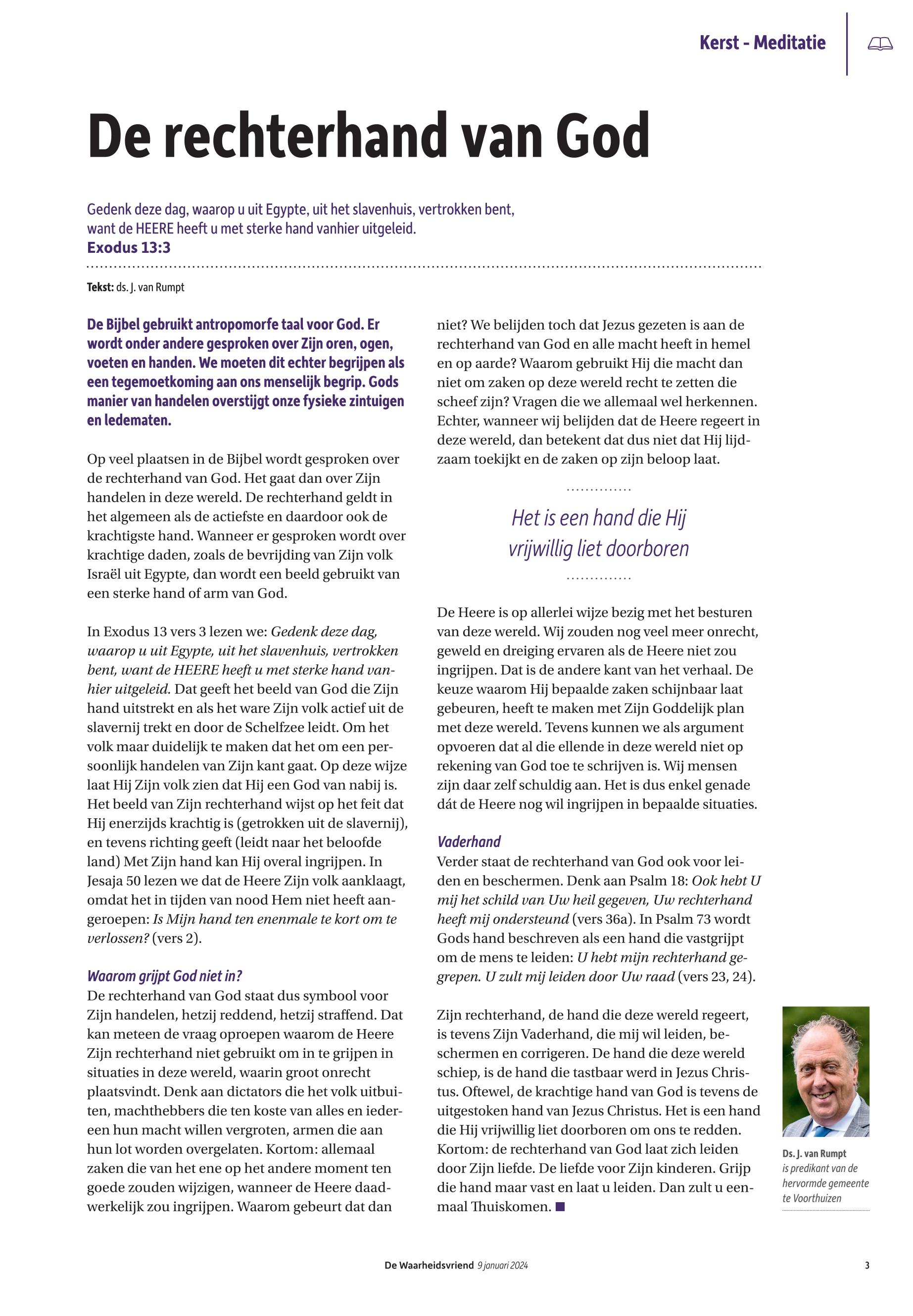 Kerst - Meditatie

De rechterhand van God

Gedenk deze dag, waarop u uit Egypte, uit het slavenhuis, vertrokken bent, want de HEERE heeft u met sterke hand vanhier uitgeleid.
Exodus 13:3

Tekst: ds. J. van Rumpt

De Bijbel gebruikt antropomorfe taal voor God. Er wordt onder andere gesproken over Zijn oren, ogen, voeten en handen. We moeten dit echter begrijpen als een tegemoetkoming aan ons menselijk begrip. Gods manier van handelen overstijgt onze fysieke zintuigen en ledematen.

Op veel plaatsen in de Bijbel wordt gesproken over de rechterhand van God. Het gaat dan over Zijn handelen in deze wereld. De rechterhand geldt in het algemeen als de actiefste en daardoor ook de krachtigste hand. Wanneer er gesproken wordt over krachtige daden, zoals de bevrijding van Zijn volk Israël uit Egypte, dan wordt een beeld gebruikt van een sterke hand of arm van God.

In Exodus 13 vers 3 lezen we: Gedenk deze dag, waarop u uit Egypte, uit het slavenhuis, vertrokken bent, want de HEERE heeft u met sterke hand vanhier uitgeleid. Dat geeft het beeld van God die Zijn hand uitstrekt en als het ware Zijn volk actief uit de slavernij trekt en door de Schelfzee leidt. Om het volk maar duidelijk te maken dat het om een persoonlijk handelen van Zijn kant gaat. Op deze wijze laat Hij Zijn volk zien dat Hij een God van nabij is. Het beeld van Zijn rechterhand wijst op het feit dat Hij enerzijds krachtig is (getrokken uit de slavernij), en tevens richting geeft (leidt naar het beloofde land) Met Zijn hand kan Hij overal ingrijpen. In Jesaja 50 lezen we dat de Heere Zijn volk aanklaagt, omdat het in tijden van nood Hem niet heeft aangeroepen: Is Mijn hand ten enenmale te kort om te verlossen? (vers 2).

Waarom grijpt God niet in?
De rechterhand van God staat dus symbool voor Zijn handelen, hetzij reddend, hetzij straffend. Dat kan meteen de vraag oproepen waarom de Heere Zijn rechterhand niet gebruikt om in te grijpen in situaties in deze wereld, waarin groot onrecht plaatsvindt. Denk aan dictators die het volk uitbuiten, machthebbers die ten koste van alles en iedereen hun macht willen vergroten, armen die aan hun lot worden overgelaten. Kortom: allemaal zaken die van het ene op het andere moment ten goede zouden wijzigen, wanneer de Heere daadwerkelijk zou ingrijpen. Waarom gebeurt dat dan niet? We belijden toch dat Jezus gezeten is aan de rechterhand van God en alle macht heeft in hemel en op aarde? Waarom gebruikt Hij die macht dan niet om zaken op deze wereld recht te zetten die scheef zijn? Vragen die we allemaal wel herkennen. Echter, wanneer wij belijden dat de Heere regeert in deze wereld, dan betekent dat dus niet dat Hij lijdzaam toekijkt en de zaken op zijn beloop laat.

Het is een hand die Hij vrijwillig liet doorboren

De Heere is op allerlei wijze bezig met het besturen van deze wereld. Wij zouden nog veel meer onrecht, geweld en dreiging ervaren als de Heere niet zou ingrijpen. Dat is de andere kant van het verhaal. De keuze waarom Hij bepaalde zaken schijnbaar laat gebeuren, heeft te maken met Zijn Goddelijk plan met deze wereld. Tevens kunnen we als argument opvoeren dat al die ellende in deze wereld niet op rekening van God toe te schrijven is. Wij mensen zijn daar zelf schuldig aan. Het is dus enkel genade dát de Heere nog wil ingrijpen in bepaalde situaties.

Vaderhand
Verder staat de rechterhand van God ook voor leiden en beschermen. Denk aan Psalm 18: Ook hebt U mij het schild van Uw heil gegeven, Uw rechterhand heeft mij ondersteund (vers 36a). In Psalm 73 wordt Gods hand beschreven als een hand die vastgrijpt om de mens te leiden: U hebt mijn rechterhand gegrepen. U zult mij leiden door Uw raad (vers 23, 24).

Zijn rechterhand, de hand die deze wereld regeert, is tevens Zijn Vaderhand, die mij wil leiden, beschermen en corrigeren. De hand die deze wereld schiep, is de hand die tastbaar werd in Jezus Christus. Oftewel, de krachtige hand van God is tevens de uitgestoken hand van Jezus Christus. Het is een hand die Hij vrijwillig liet doorboren om ons te redden. Kortom: de rechterhand van God laat zich leiden door Zijn liefde. De liefde voor Zijn kinderen. Grijp die hand maar vast en laat u leiden. Dan zult u eenmaal Thuiskomen. ■

Ds. J. van Rumpt is predikant van de hervormde gemeente te Voorthuizen

De Waarheidsvriend 9 januari 2024 3